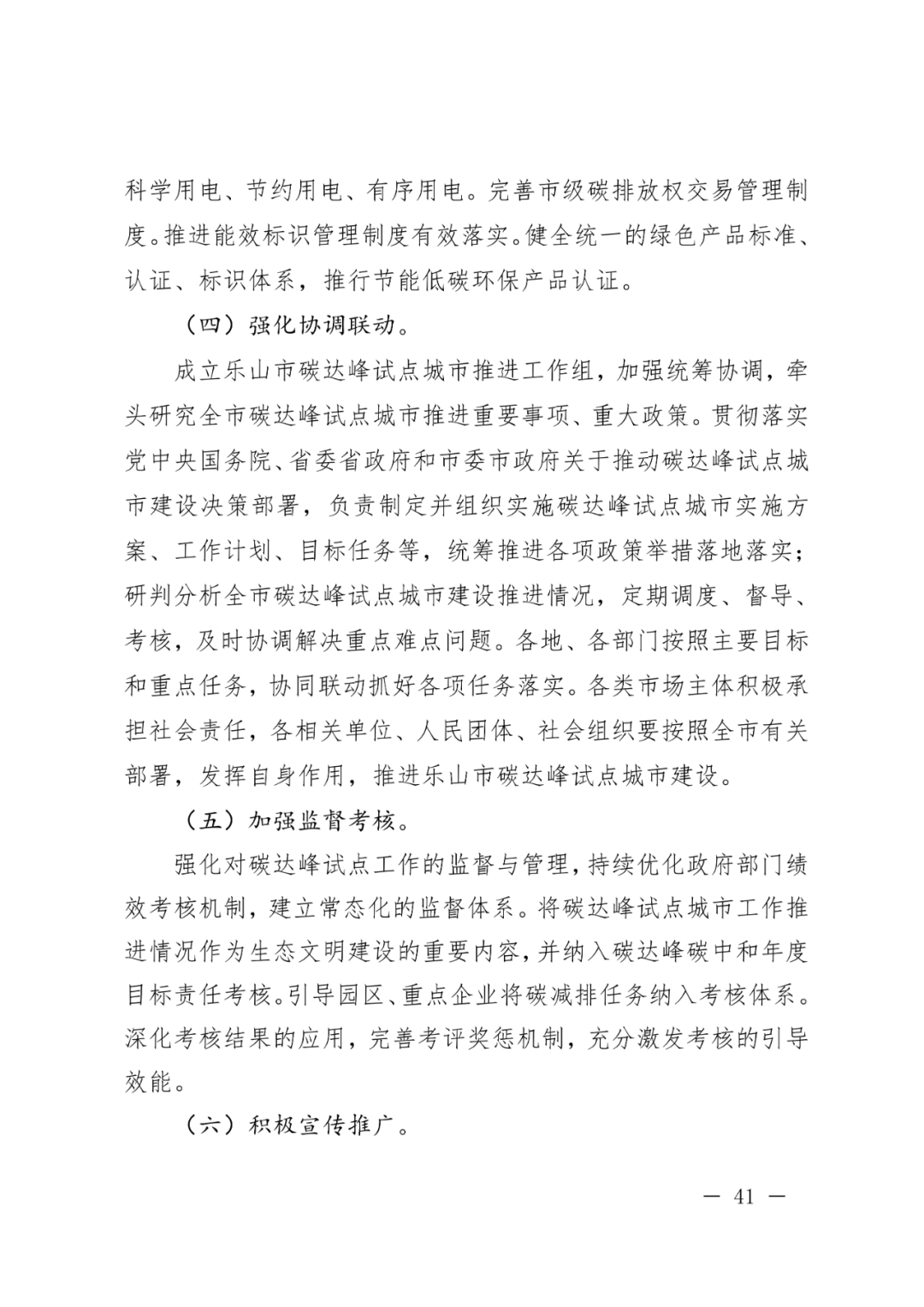 科学用电、节约用电、有序用电。完善市级碳排放权交易管理制度。推进能效标识管理制度有效落实。健全统一的绿色产品标准、认证、标识体系，推行节能低碳环保产品认证。

（四）强化协调联动。

成立乐山市碳达峰试点城市推进工作组，加强统筹协调，牵头研究全市碳达峰试点城市推进重要事项、重大政策。贯彻落实党中央国务院、省委省政府和市委市政府关于推动碳达峰试点城市建设决策部署，负责制定并组织实施碳达峰试点城市实施方案、工作计划、目标任务等，统筹推进各项政策举措落地落实；研判分析全市碳达峰试点城市建设推进情况，定期调度、督导、考核，及时协调解决重点难点问题。各地、各部门按照主要目标和重点任务，协同联动抓好各项任务落实。各类市场主体积极承担社会责任，各相关单位、人民团体、社会组织要按照全市有关部署，发挥自身作用，推进乐山市碳达峰试点城市建设。

（五）加强监督考核。

强化对碳达峰试点工作的监督与管理，持续优化政府部门绩效考核机制，建立常态化的监督体系。将碳达峰试点城市工作推进情况作为生态文明建设的重要内容，并纳入碳达峰碳中和年度目标责任考核。引导园区、重点企业将碳减排任务纳入考核体系。深化考核结果的应用，完善考评奖惩机制，充分激发考核的引导效能。

（六）积极宣传推广。

— 41 —